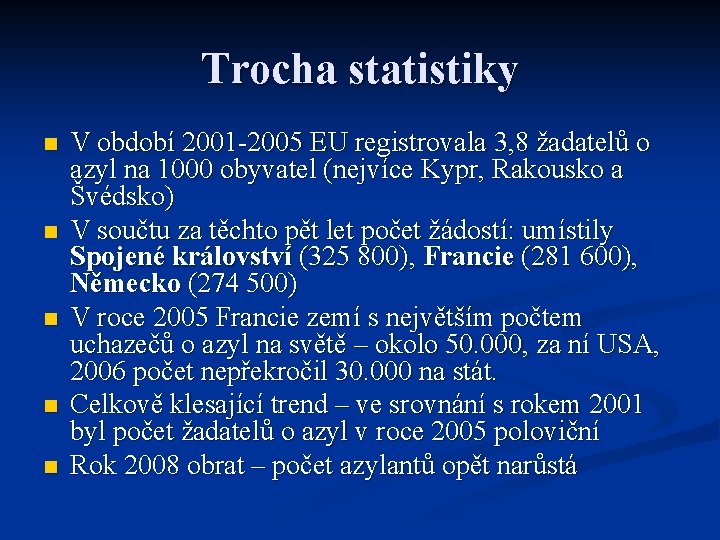 Trocha statistiky

V období 2001-2005 EU registrovala 3,8 žadatelů o azyl na 1000 obyvatel (nejvíce Kypr, Rakousko a Švédsko)

V součtu za těchto pět let počet žádostí: umístily Spojené království (325 800), Francie (281 600), Německo (274 500)

V roce 2005 Francie zemí s největším počtem uchazečů o azyl na světě – okolo 50.000, za ní USA, 2006 počet nepřekročil 30.000 na stát.

Celkově klesající trend – ve srovnání s rokem 2001 byl počet žadatelů o azyl v roce 2005 poloviční

Rok 2008 obrat – počet azylantů opět narůstá